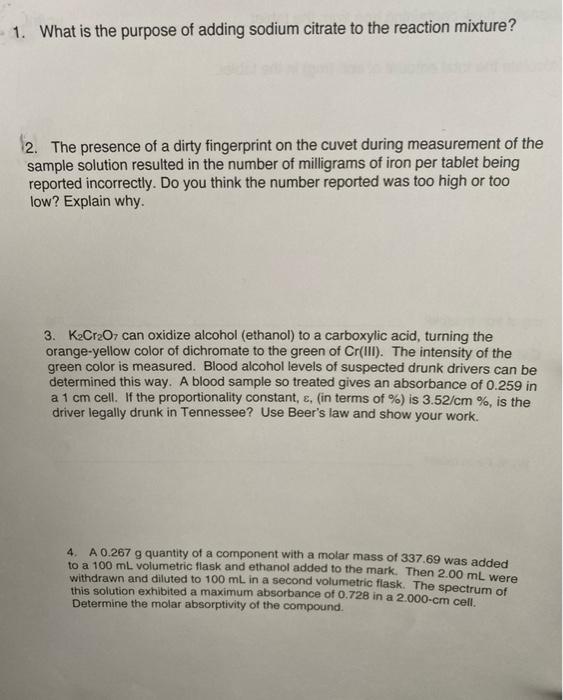 1. What is the purpose of adding sodium citrate to the reaction mixture?

2. The presence of a dirty fingerprint on the cuvet during measurement of the sample solution resulted in the number of milligrams of iron per tablet being reported incorrectly. Do you think the number reported was too high or too low? Explain why.

3. $K_2Cr_2O_7$ can oxidize alcohol (ethanol) to a carboxylic acid, turning the orange-yellow color of dichromate to the green of Cr(III). The intensity of the green color is measured. Blood alcohol levels of suspected drunk drivers can be determined this way. A blood sample so treated gives an absorbance of 0.259 in a 1 cm cell. If the proportionality constant, ε, (in terms of %) is 3.52/cm %, is the driver legally drunk in Tennessee? Use Beer's law and show your work.

4. A 0.267 g quantity of a component with a molar mass of 337.69 was added to a 100 mL volumetric flask and ethanol added to the mark. Then 2.00 mL were withdrawn and diluted to 100 mL in a second volumetric flask. The spectrum of this solution exhibited a maximum absorbance of 0.728 in a 2.000-cm cell. Determine the molar absorptivity of the compound.